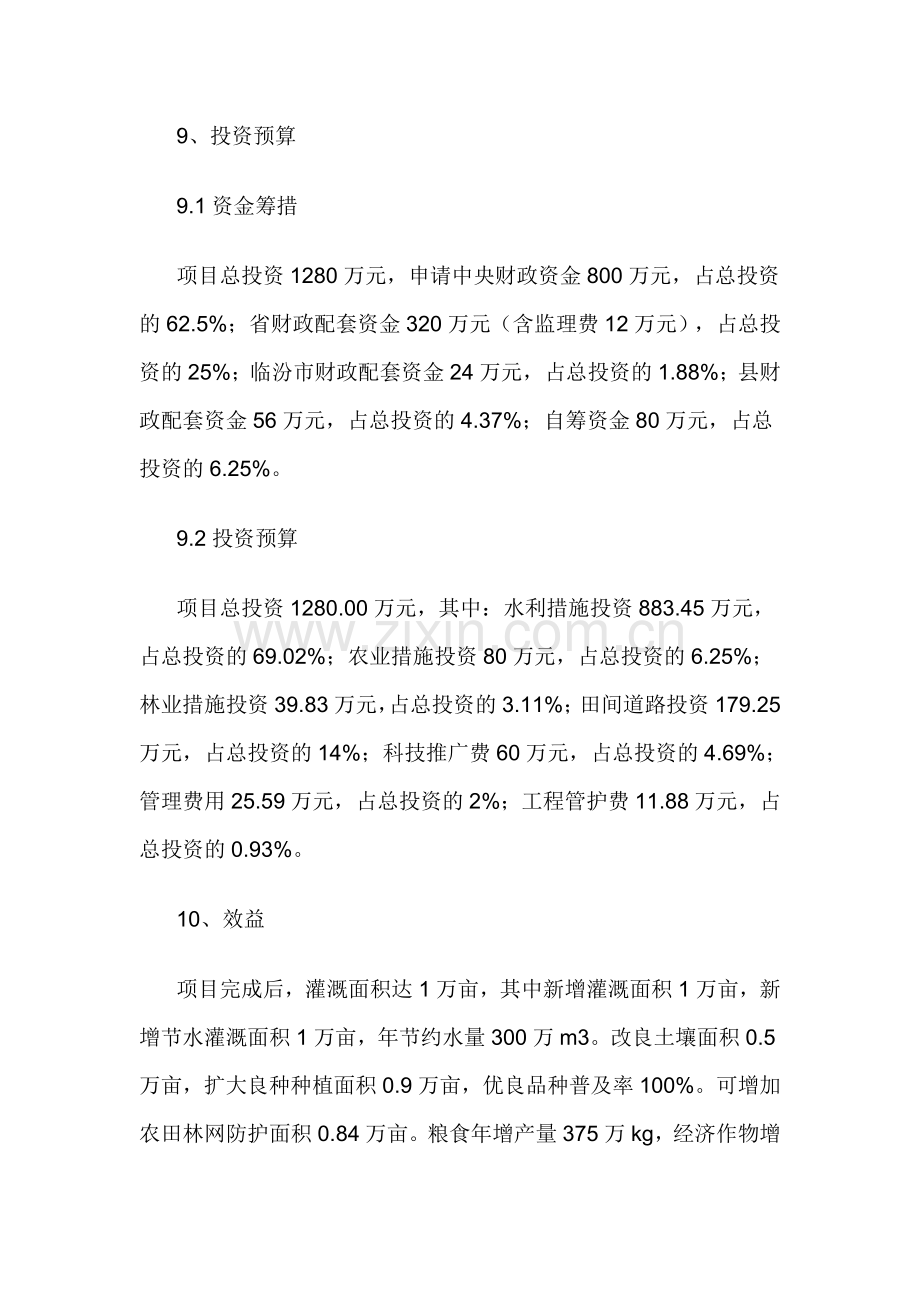 9、投资预算

9.1资金筹措

项目总投资1280万元，申请中央财政资金800万元，占总投资的62.5%；省财政配套资金320万元（含监理费12万元），占总投资的25%；临汾市财政配套资金24万元，占总投资的1.88%；县财政配套资金56万元，占总投资的4.37%；自筹资金80万元，占总投资的6.25%。

9.2投资预算

项目总投资1280.00万元，其中：水利措施投资883.45万元，占总投资的69.02%；农业措施投资80万元，占总投资的6.25%；林业措施投资39.83万元，占总投资的3.11%；田间道路投资179.25万元，占总投资的14%；科技推广费60万元，占总投资的4.69%；管理费用25.59万元，占总投资的2%；工程管护费11.88万元，占总投资的0.93%。

10、效益

项目完成后，灌溉面积达1万亩，其中新增灌溉面积1万亩，新增节水灌溉面积1万亩，年节约水量300万m3。改良土壤面积0.5万亩，扩大良种种植面积0.9万亩，优良品种普及率100%。可增加农田林网防护面积0.84万亩。粮食年增产量375万kg，经济作物增

www.zixin.com.cn